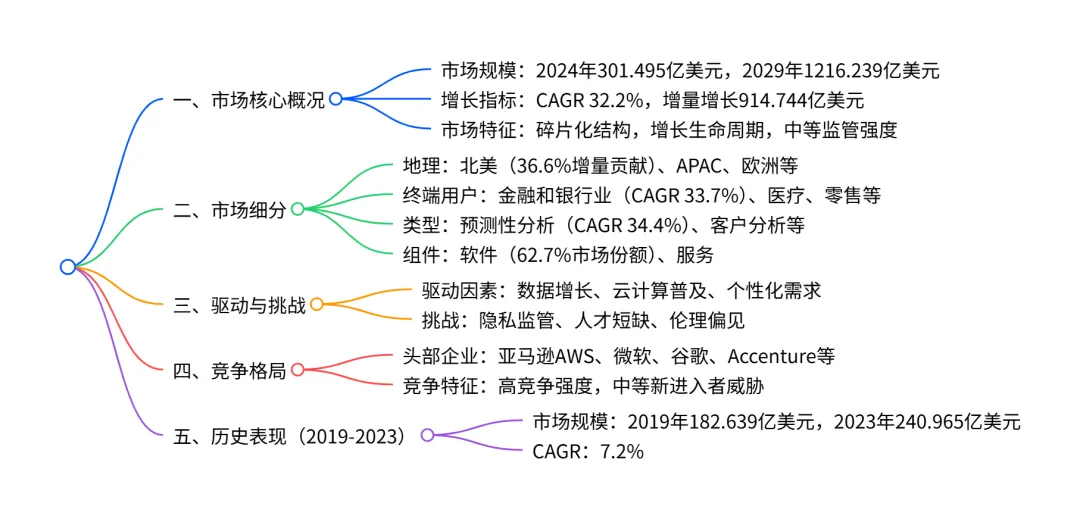 一、市场核心概况
市场规模：2024年301.495亿美元，2029年1216.239亿美元
增长指标：CAGR 32.2%，增量增长914.744亿美元
市场特征：碎片化结构，增长生命周期，中等监管强度

二、市场细分
地理：北美（36.6%增量贡献）、APAC、欧洲等
终端用户：金融和银行业（CAGR 33.7%）、医疗、零售等
类型：预测性分析（CAGR 34.4%）、客户分析等
组件：软件（62.7%市场份额）、服务

三、驱动与挑战
驱动因素：数据增长、云计算普及、个性化需求
挑战：隐私监管、人才短缺、伦理偏见

四、竞争格局
头部企业：亚马逊AWS、微软、谷歌、Accenture等
竞争特征：高竞争强度，中等新进入者威胁

五、历史表现（2019-2023）
市场规模：2019年182.639亿美元，2023年240.965亿美元
CAGR：7.2%